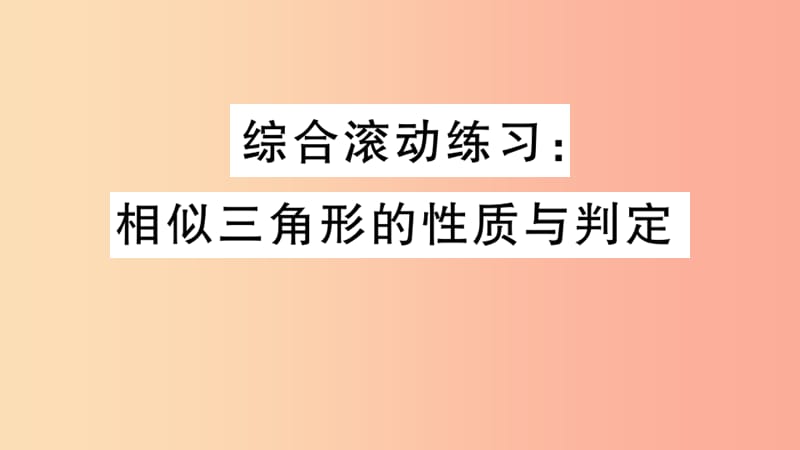 综合滚动练习：
相似三角形的性质与判定